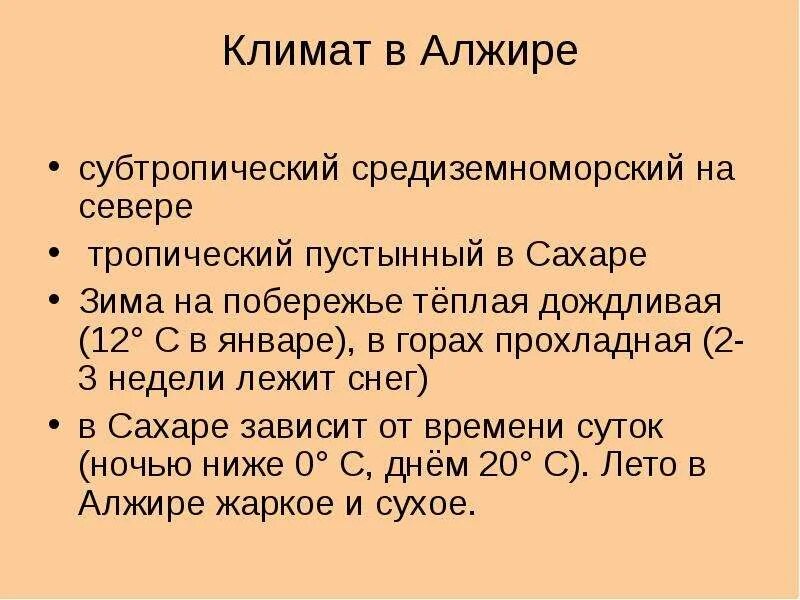 Климат в Алжире

• субтропический средиземноморский на севере
• тропический пустынный в Сахаре
• Зима на побережье тёплая дождливая (12° С в январе), в горах прохладная (2-3 недели лежит снег)
• в Сахаре зависит от времени суток (ночью ниже 0° С, днём 20° С). Лето в Алжире жаркое и сухое.